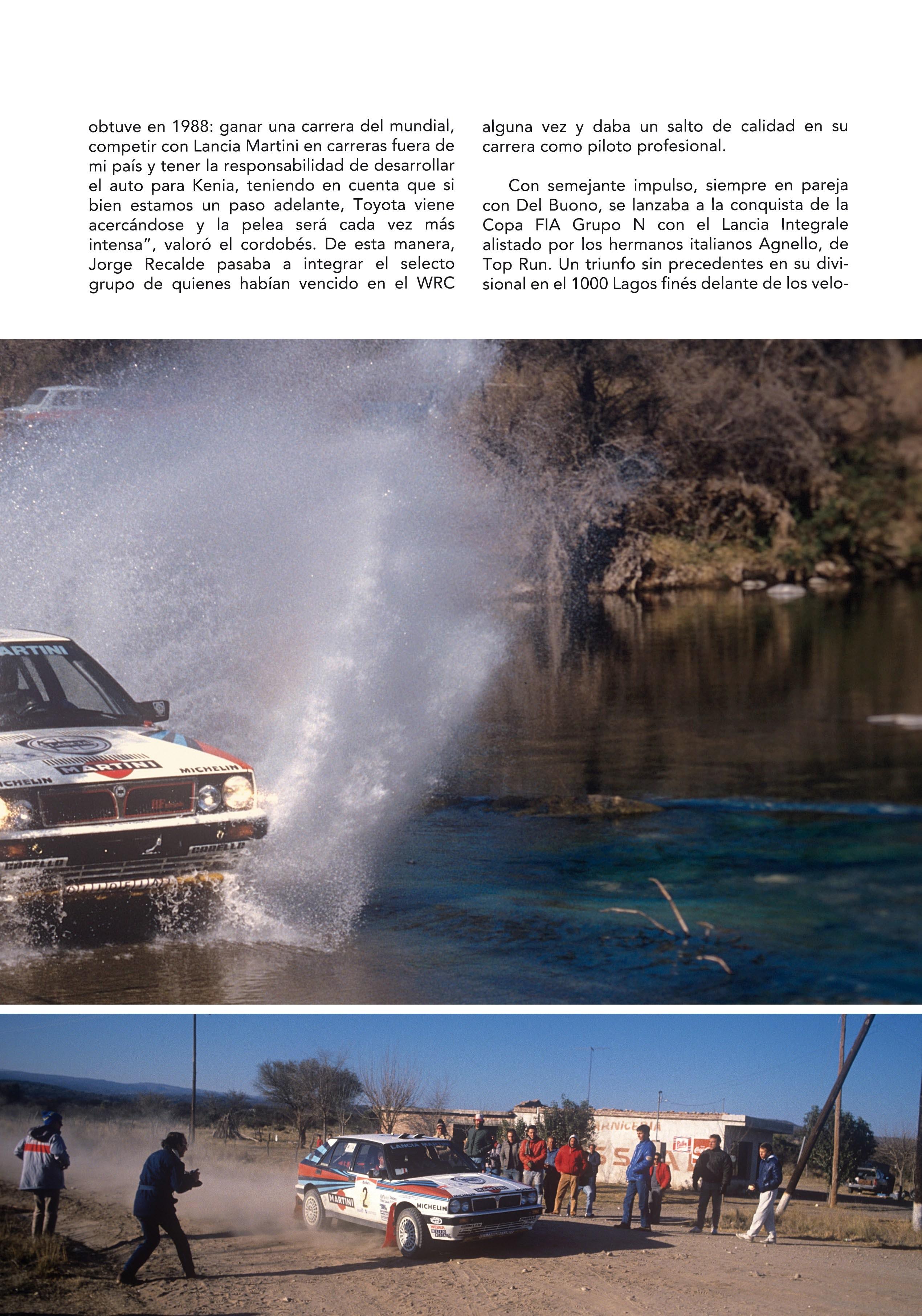 obtuve en 1988: ganar una carrera del mundial, competir con Lancia Martini en carreras fuera de mi país y tener la responsabilidad de desarrollar el auto para Kenia, teniendo en cuenta que si bien estamos un paso adelante, Toyota viene acercándose y la pelea será cada vez más intensa", valoró el cordobés. De esta manera, Jorge Recalde pasaba a integrar el selecto grupo de quienes habían vencido en el WRC alguna vez y daba un salto de calidad en su carrera como piloto profesional.

Con semejante impulso, siempre en pareja con Del Buono, se lanzaba a la conquista de la Copa FIA Grupo N con el Lancia Integrale alistado por los hermanos italianos Agnello, de Top Run. Un triunfo sin precedentes en su divisional en el 1000 Lagos finés delante de los velo-